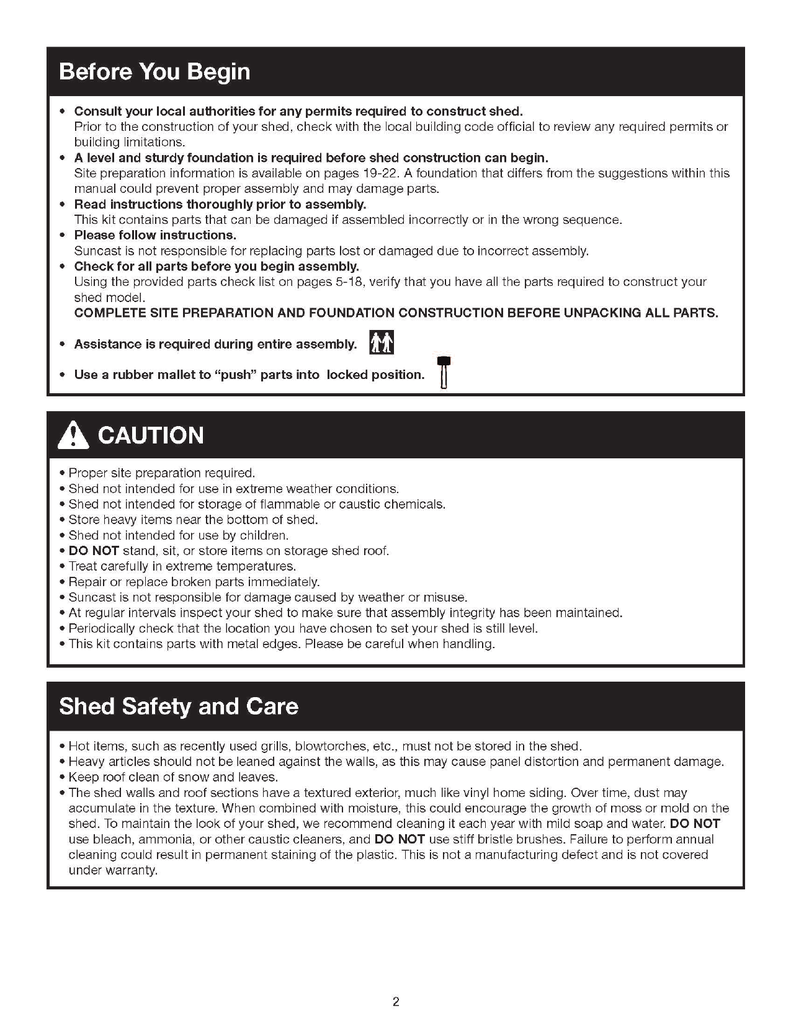 Before You Begin

• Consult your local authorities for any permits required to construct shed.
Prior to the construction of your shed, check with the local building code official to review any required permits or building limitations.
• A level and sturdy foundation is required before shed construction can begin.
Site preparation information is available on pages 19-22. A foundation that differs from the suggestions within this manual could prevent proper assembly and may damage parts.
• Read instructions thoroughly prior to assembly.
This kit contains parts that can be damaged if assembled incorrectly or in the wrong sequence.
• Please follow instructions.
Suncast is not responsible for replacing parts lost or damaged due to incorrect assembly.
• Check for all parts before you begin assembly.
Using the provided parts check list on pages 5-18, verify that you have all the parts required to construct your shed model.
COMPLETE SITE PREPARATION AND FOUNDATION CONSTRUCTION BEFORE UNPACKING ALL PARTS.
• Assistance is required during entire assembly.
• Use a rubber mallet to "push" parts into locked position.

CAUTION

• Proper site preparation required.
• Shed not intended for use in extreme weather conditions.
• Shed not intended for storage of flammable or caustic chemicals.
• Store heavy items near the bottom of shed.
• Shed not intended for use by children.
• DO NOT stand, sit, or store items on storage shed roof.
• Treat carefully in extreme temperatures.
• Repair or replace broken parts immediately.
• Suncast is not responsible for damage caused by weather or misuse.
• At regular intervals inspect your shed to make sure that assembly integrity has been maintained.
• Periodically check that the location you have chosen to set your shed is still level.
• This kit contains parts with metal edges. Please be careful when handling.

Shed Safety and Care

• Hot items, such as recently used grills, blowtorches, etc., must not be stored in the shed.
• Heavy articles should not be leaned against the walls, as this may cause panel distortion and permanent damage.
• Keep roof clean of snow and leaves.
• The shed walls and roof sections have a textured exterior, much like vinyl home siding. Over time, dust may accumulate in the texture. When combined with moisture, this could encourage the growth of moss or mold on the shed. To maintain the look of your shed, we recommend cleaning it each year with mild soap and water. DO NOT use bleach, ammonia, or other caustic cleaners, and DO NOT use stiff bristle brushes. Failure to perform annual cleaning could result in permanent staining of the plastic. This is not a manufacturing defect and is not covered under warranty.

2